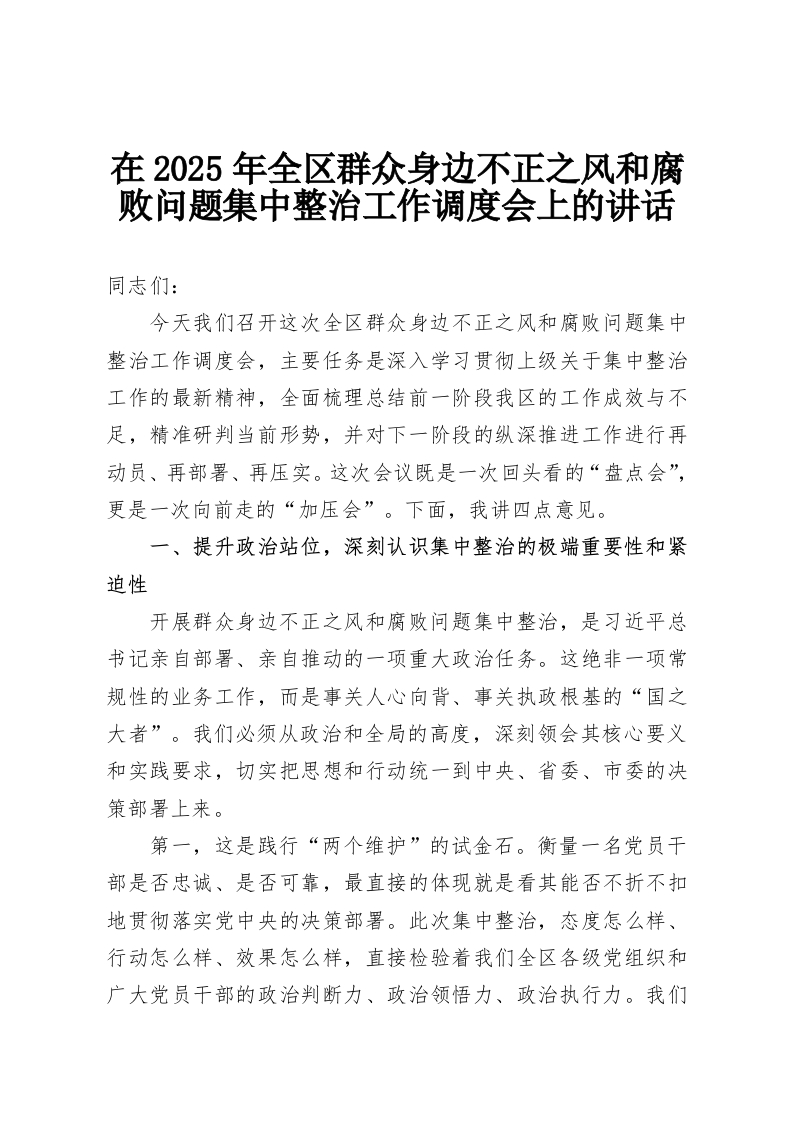 在 2025 年全区群众身边不正之风和腐败问题集中整治工作调度会上的讲话

同志们：

今天我们召开这次全区群众身边不正之风和腐败问题集中整治工作调度会，主要任务是深入学习贯彻上级关于集中整治工作的最新精神，全面梳理总结前一阶段我区的工作成效与不足，精准研判当前形势，并对下一阶段的纵深推进工作进行再动员、再部署、再压实。这次会议既是一次回头看的“盘点会”，更是一次向前走的“加压会”。下面，我讲四点意见。

一、提升政治站位，深刻认识集中整治的极端重要性和紧迫性

开展群众身边不正之风和腐败问题集中整治，是习近平总书记亲自部署、亲自推动的一项重大政治任务。这绝非一项常规性的业务工作，而是事关人心向背、事关执政根基的“国之大者”。我们必须从政治和全局的高度，深刻领会其核心要义和实践要求，切实把思想和行动统一到中央、省委、市委的决策部署上来。

第一，这是践行“两个维护”的试金石。衡量一名党员干部是否忠诚、是否可靠，最直接的体现就是看其能否不折不扣地贯彻落实党中央的决策部署。此次集中整治，态度怎么样、行动怎么样、效果怎么样，直接检验着我们全区各级党组织和广大党员干部的政治判断力、政治领悟力、政治执行力。我们